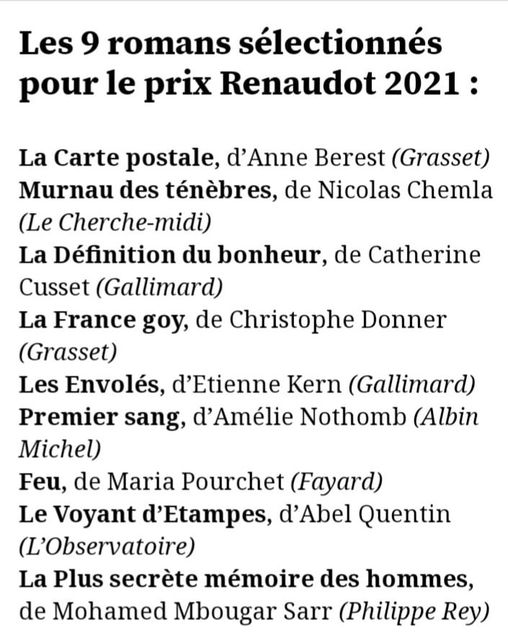 Les 9 romans sélectionnés pour le prix Renaudot 2021 :

La Carte postale, d'Anne Berest (Grasset)
Murnau des ténèbres, de Nicolas Chemla (Le Cherche-midi)
La Définition du bonheur, de Catherine Cusset (Gallimard)
La France goy, de Christophe Donner (Grasset)
Les Envolés, d'Etienne Kern (Gallimard)
Premier sang, d'Amélie Nothomb (Albin Michel)
Feu, de Maria Pourchet (Fayard)
Le Voyant d'Etampes, d'Abel Quentin (L'Observatoire)
La Plus secrète mémoire des hommes, de Mohamed Mbougar Sarr (Philippe Rey)